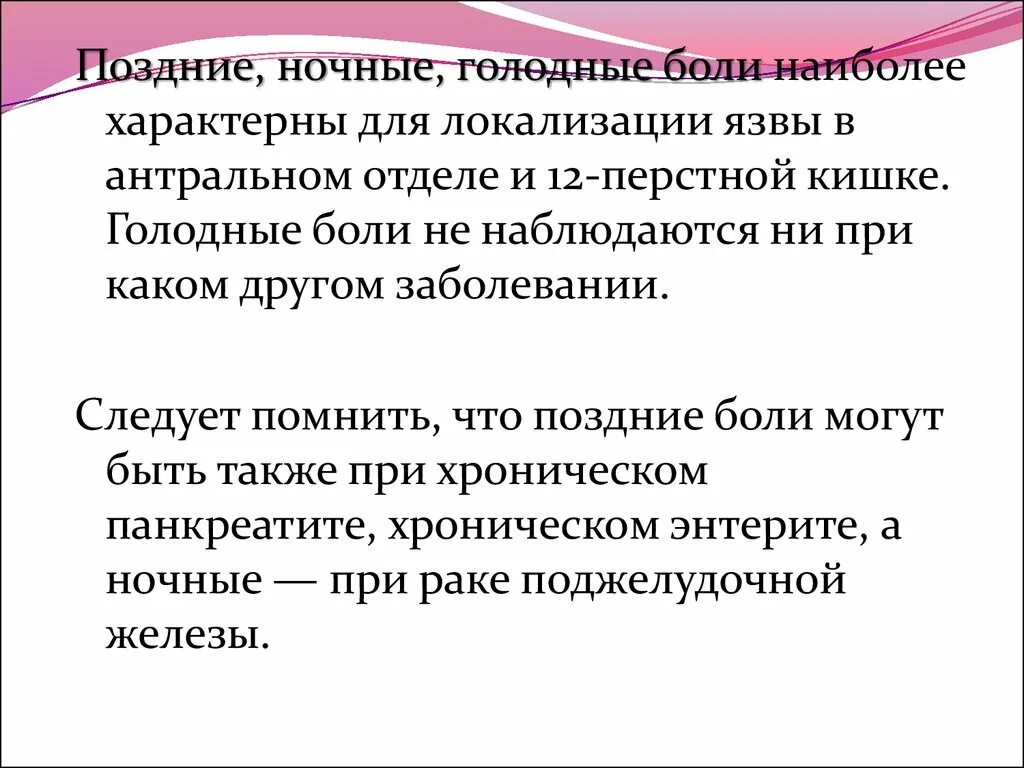 Поздние, ночные, голодные боли наиболее характерны для локализации язвы в антральном отделе и 12-перстной кишке. Голодные боли не наблюдаются ни при каком другом заболевании.

Следует помнить, что поздние боли могут быть также при хроническом панкреатите, хроническом энтерите, а ночные — при раке поджелудочной железы.